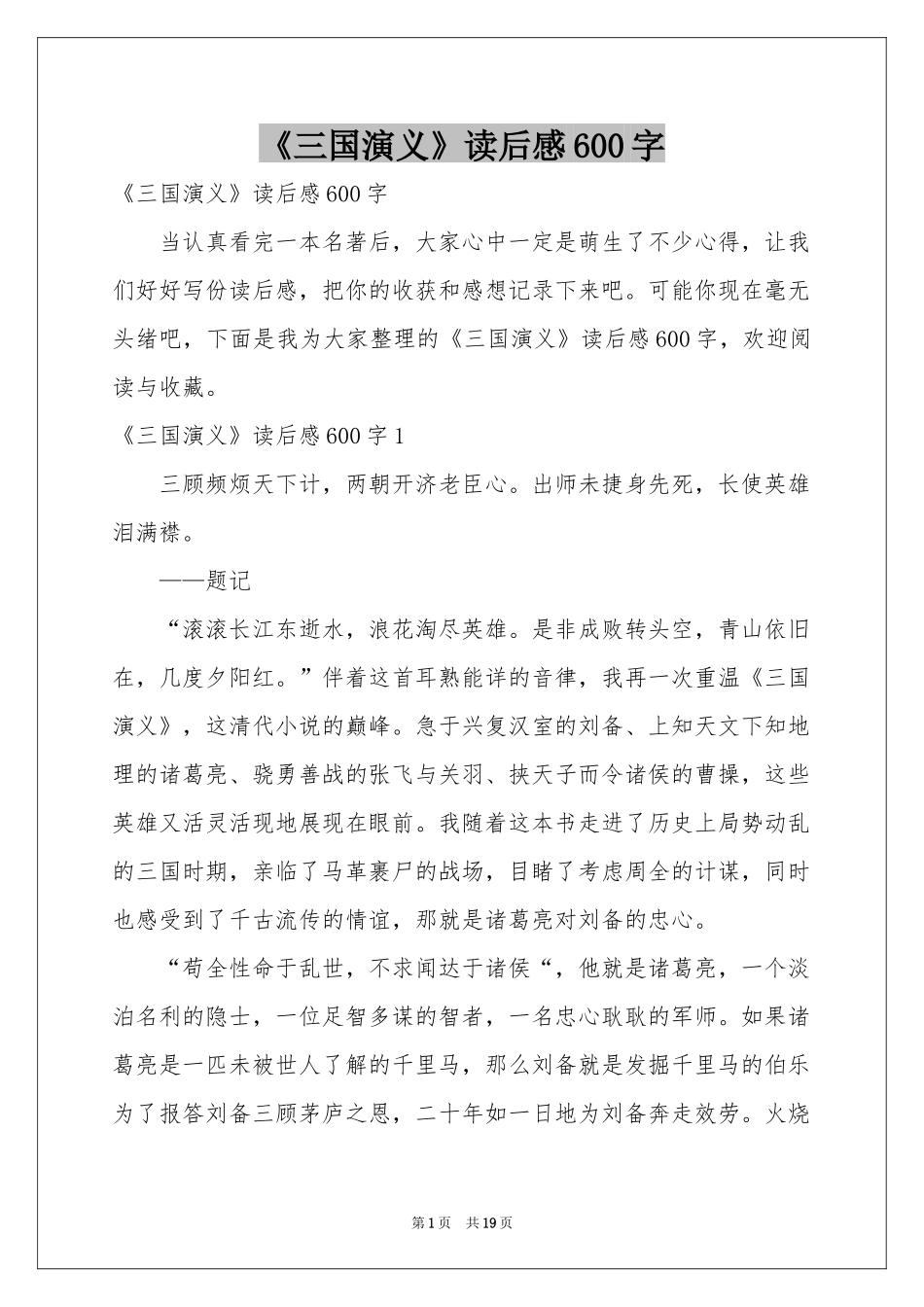 《三国演义》读后感600字

《三国演义》读后感600字

当认真看完一本名著后，大家心中一定是萌生了不少心得，让我们好好写份读后感，把你的收获和感想记录下来吧。可能你现在毫无头绪吧，下面是我为大家整理的《三国演义》读后感600字，欢迎阅读与收藏。

《三国演义》读后感600字1

三顾频烦天下计，两朝开济老臣心。出师未捷身先死，长使英雄泪满襟。

——题记

“滚滚长江东逝水，浪花淘尽英雄。是非成败转头空，青山依旧在，几度夕阳红。”伴着这首耳熟能详的音律，我再一次重温《三国演义》，这清代小说的巅峰。急于兴复汉室的刘备、上知天文下知地理的诸葛亮、骁勇善战的张飞与关羽、挟天子而令诸侯的曹操，这些英雄又活灵活现地展现在眼前。我随着这本书走进了历史上局势动乱的三国时期，亲临了马革裹尸的战场，目睹了考虑周全的计谋，同时也感受到了千古流传的情谊，那就是诸葛亮对刘备的忠心。

“苟全性命于乱世，不求闻达于诸侯“，他就是诸葛亮，一个淡泊名利的隐士，一位足智多谋的智者，一名忠心耿耿的军师。如果诸葛亮是一匹未被世人了解的千里马，那么刘备就是发掘千里马的伯乐为了报答刘备三顾茅庐之恩，二十年如一日地为刘备奔走效劳。火烧

第1页　共19页